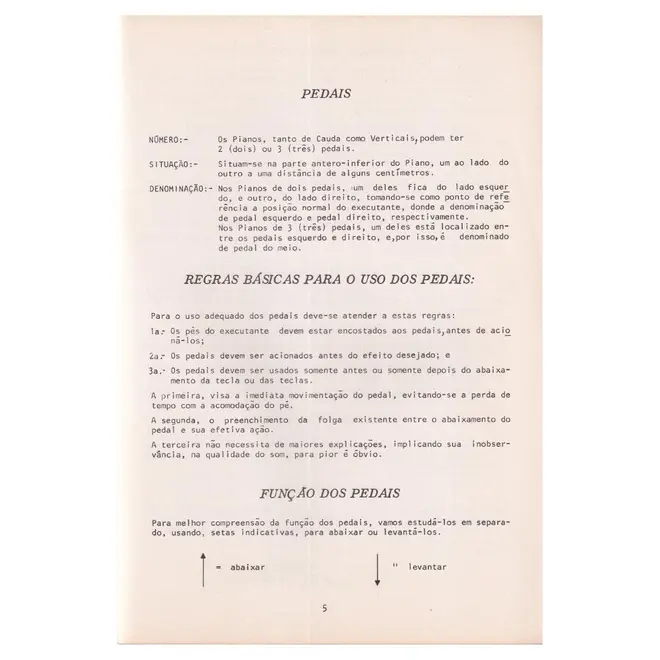 PEDAIS

NÚMERO:- Os Pianos, tanto de Cauda como Verticais,podem ter 2 (dois) ou 3 (três) pedais.

SITUAÇÃO:- Situam-se na parte antero-inferior do Piano, um ao lado do outro a uma distância de alguns centímetros.

DENOMINAÇÃO:- Nos Pianos de dois pedais, um deles fica do lado esquerdo, e outro, do lado direito, tomando-se como ponto de referência a posição normal do executante, donde a denominação de pedal esquerdo e pedal direito, respectivamente.
Nos Pianos de 3 (três) pedais, um deles está localizado entre os pedais esquerdo e direito, e,por isso,é denominado de pedal do meio.

REGRAS BÁSICAS PARA O USO DOS PEDAIS:

Para o uso adequado dos pedais deve-se atender a estas regras:

1a.- Os pés do executante devem estar encostados aos pedais,antes de acioná-los;

2a.- Os pedais devem ser acionados antes do efeito desejado; e

3a.- Os pedais devem ser usados somente antes ou somente depois do abaixamento da tecla ou das teclas.

A primeira, visa a imediata movimentação do pedal, evitando-se a perda de tempo com a acomodação do pé.

A segunda, o preenchimento da folga existente entre o abaixamento do pedal e sua efetiva ação.

A terceira não necessita de maiores explicações, implicando sua inobservância, na qualidade do som, para pior é óbvio.

FUNÇÃO DOS PEDAIS

Para melhor compreensão da função dos pedais, vamos estudá-los em separado, usando, setas indicativas, para abaixar ou levantá-los.

= abaixar " levantar

5